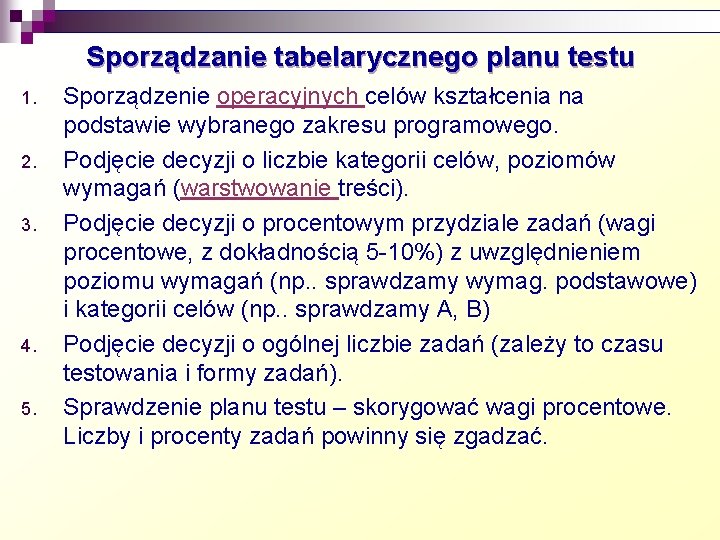 Sporządzanie tabelarycznego planu testu

1. Sporządzenie operacyjnych celów kształcenia na podstawie wybranego zakresu programowego.
2. Podjęcie decyzji o liczbie kategorii celów, poziomów wymagań (warstwowanie treści).
3. Podjęcie decyzji o procentowym przydziale zadań (wagi procentowe, z dokładnością 5-10%) z uwzględnieniem poziomu wymagań (np.. sprawdzamy wymag. podstawowe) i kategorii celów (np.. sprawdzamy A, B)
4. Podjęcie decyzji o ogólnej liczbie zadań (zależy to czasu testowania i formy zadań).
5. Sprawdzenie planu testu – skorygować wagi procentowe. Liczby i procenty zadań powinny się zgadzać.